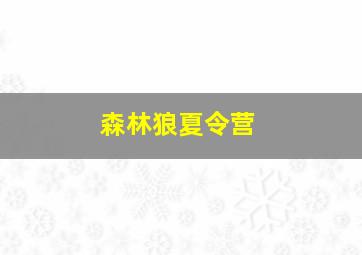 森林狼夏令营